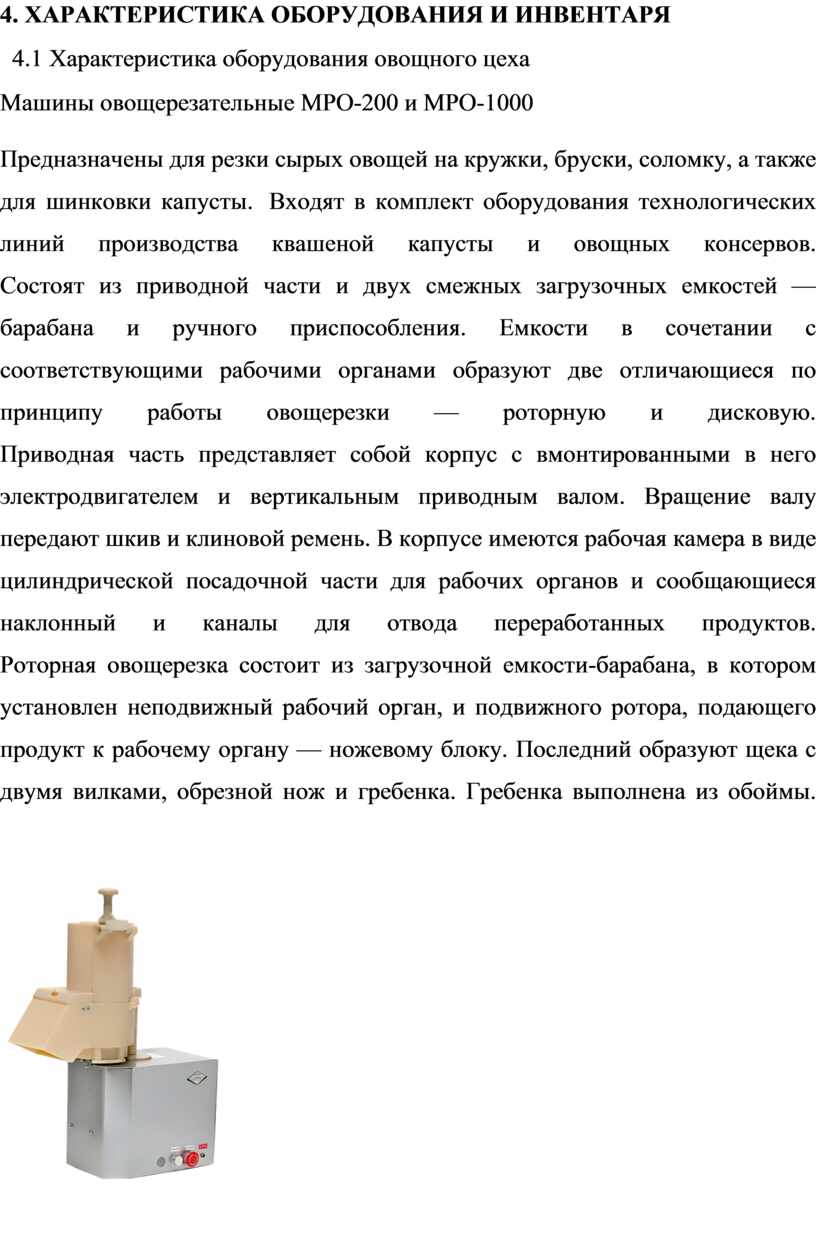 4. ХАРАКТЕРИСТИКА ОБОРУДОВАНИЯ И ИНВЕНТАРЯ

4.1 Характеристика оборудования овощного цеха

Машины овощерезательные МРО-200 и МРО-1000

Предназначены для резки сырых овощей на кружки, бруски, соломку, а также для шинковки капусты. Входят в комплект оборудования технологических линий производства квашеной капусты и овощных консервов. Состоят из приводной части и двух смежных загрузочных емкостей — барабана и ручного приспособления. Емкости в сочетании с соответствующими рабочими органами образуют две отличающиеся по принципу работы овощерезки — роторную и дисковую. Приводная часть представляет собой корпус с вмонтированными в него электродвигателем и вертикальным приводным валом. Вращение валу передают шкив и клиновой ремень. В корпусе имеются рабочая камера в виде цилиндрической посадочной части для рабочих органов и сообщающиеся наклонный и каналы для отвода переработанных продуктов. Роторная овощерезка состоит из загрузочной емкости-барабана, в котором установлен неподвижный рабочий орган, и подвижного ротора, подающего продукт к рабочему органу — ножевому блоку. Последний образуют щека с двумя вилками, обрезной нож и гребенка. Гребенка выполнена из обоймы.